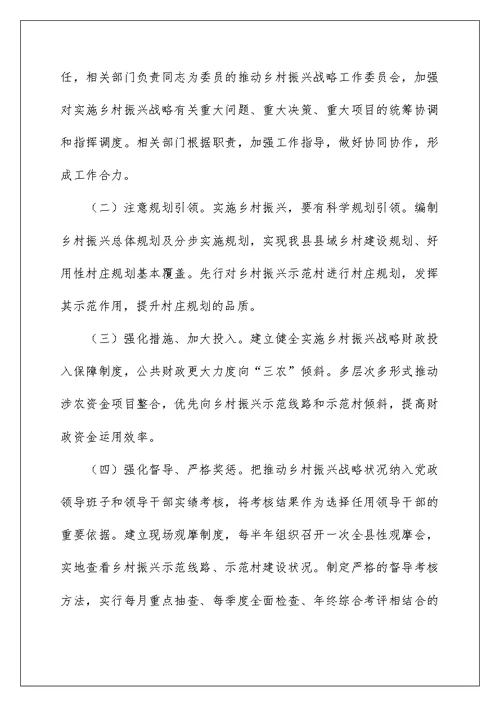 任，相关部门负责同志为委员的推动乡村振兴战略工作委员会，加强对实施乡村振兴战略有关重大问题、重大决策、重大项目的统筹协调和指挥调度。相关部门根据职责，加强工作指导，做好协同协作，形成工作合力。

（二）注意规划引领。实施乡村振兴，要有科学规划引领。编制乡村振兴总体规划及分步实施规划，实现我县县域乡村建设规划、好用性村庄规划基本覆盖。先行对乡村振兴示范村进行村庄规划，发挥其示范作用，提升村庄规划的品质。

（三）强化措施、加大投入。建立健全实施乡村振兴战略财政投入保障制度，公共财政更大力度向“三农”倾斜。多层次多形式推动涉农资金项目整合，优先向乡村振兴示范线路和示范村倾斜，提高财政资金运用效率。

（四）强化督导、严格奖惩。把推动乡村振兴战略状况纳入党政领导班子和领导干部实绩考核，将考核结果作为选择任用领导干部的重要依据。建立现场观摩制度，每半年组织召开一次全县性观摩会，实地查看乡村振兴示范线路、示范村建设状况。制定严格的督导考核方法，实行每月重点抽查、每季度全面检查、年终综合考评相结合的